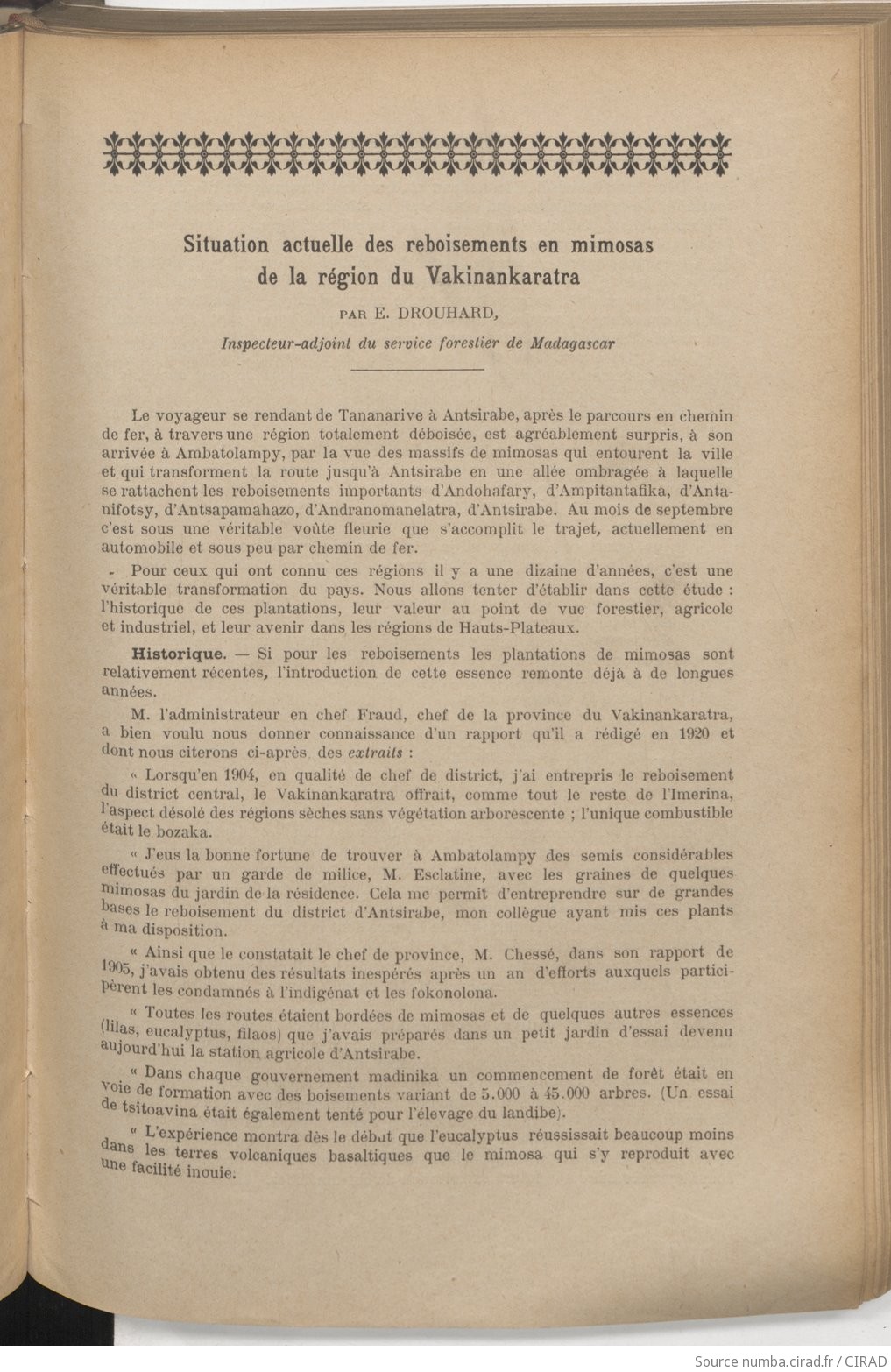 Situation actuelle des reboisements en mimosas de la région du Vakinankaratra

PAR E. DROUHARD,

Inspecteur-adjoint du service forestier de Madagascar

Le voyageur se rendant de Tananarive à Antsirabe, après le parcours en chemin de fer, à travers une région totalement déboisée, est agréablement surpris, à son arrivée à Ambatolampy, par la vue des massifs de mimosas qui entourent la ville et qui transforment la route jusqu'à Antsirabe en une allée ombragée à laquelle se rattachent les reboisements importants d'Andohafary, d'Ampitantafika, d'Antanifotsy, d'Antsapamahazo, d'Andranomanelatra, d'Antsirabe. Au mois de septembre c'est sous une véritable voûte fleurie que s'accomplit le trajet, actuellement en automobile et sous peu par chemin de fer.

Pour ceux qui ont connu ces régions il y a une dizaine d'années, c'est une véritable transformation du pays. Nous allons tenter d'établir dans cette étude : l'historique de ces plantations, leur valeur au point de vue forestier, agricole et industriel, et leur avenir dans les régions de Hauts-Plateaux.

Historique. — Si pour les reboisements les plantations de mimosas sont relativement récentes, l'introduction de cette essence remonte déjà à de longues années.

M. l'administrateur en chef Fraud, chef de la province du Vakinankaratra, a bien voulu nous donner connaissance d'un rapport qu'il a rédigé en 1920 et dont nous citerons ci-après des extraits :

« Lorsqu'en 1904, en qualité de chef de district, j'ai entrepris le reboisement du district central, le Vakinankaratra offrait, comme tout le reste de l'Imerina, l'aspect désolé des régions sèches sans végétation arborescente ; l'unique combustible était le bozaka.

« J'eus la bonne fortune de trouver à Ambatolampy des semis considérables effectués par un garde de milice, M. Esclatine, avec les graines de quelques mimosas du jardin de la résidence. Cela me permit d'entreprendre sur de grandes bases le reboisement du district d'Antsirabe, mon collègue ayant mis ces plants à ma disposition.

« Ainsi que le constatait le chef de province, M. Chessé, dans son rapport de 1905, j'avais obtenu des résultats inespérés après un an d'efforts auxquels participèrent les condamnés à l'indigénat et les fokonolona.

« Toutes les routes étaient bordées de mimosas et de quelques autres essences (lilas, eucalyptus, filaos) que j'avais préparés dans un petit jardin d'essai devenu aujourd'hui la station agricole d'Antsirabe.

« Dans chaque gouvernement madinika un commencement de forêt était en voie de formation avec des boisements variant de 5.000 à 45.000 arbres. (Un essai de tsitoavina était également tenté pour l'élevage du landibe).

« L'expérience montra dès le début que l'eucalyptus réussissait beaucoup moins dans les terres volcaniques basaltiques que le mimosa qui s'y reproduit avec une facilité inouie.

Source numba.cirad.fr / CIRAD